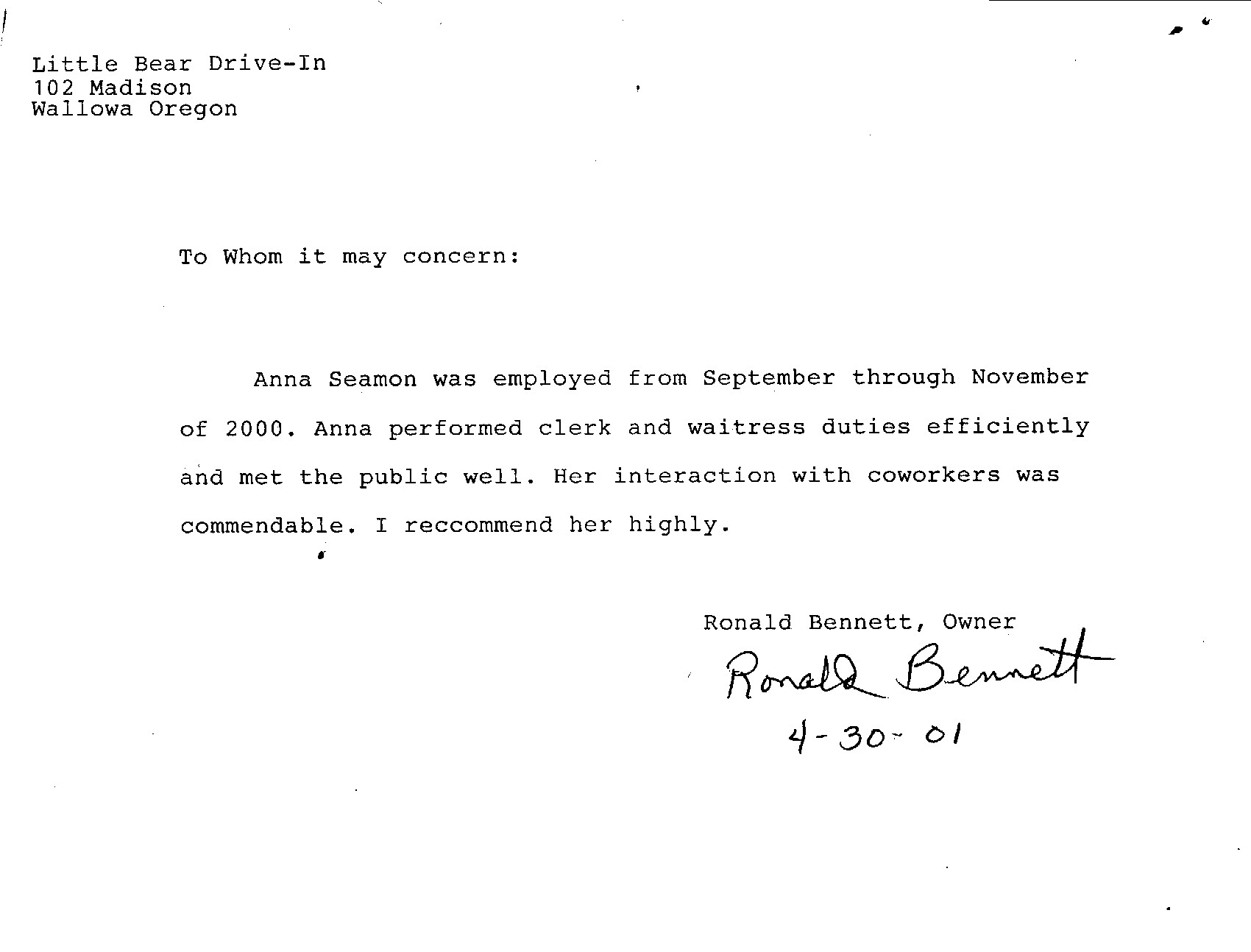 Little Bear Drive-In
102 Madison
Wallowa Oregon

To Whom it may concern:

Anna Seamon was employed from September through November of 2000. Anna performed clerk and waitress duties efficiently and met the public well. Her interaction with coworkers was commendable. I reccommend her highly.

Ronald Bennett, Owner
Ronald Bennett
4-30-01